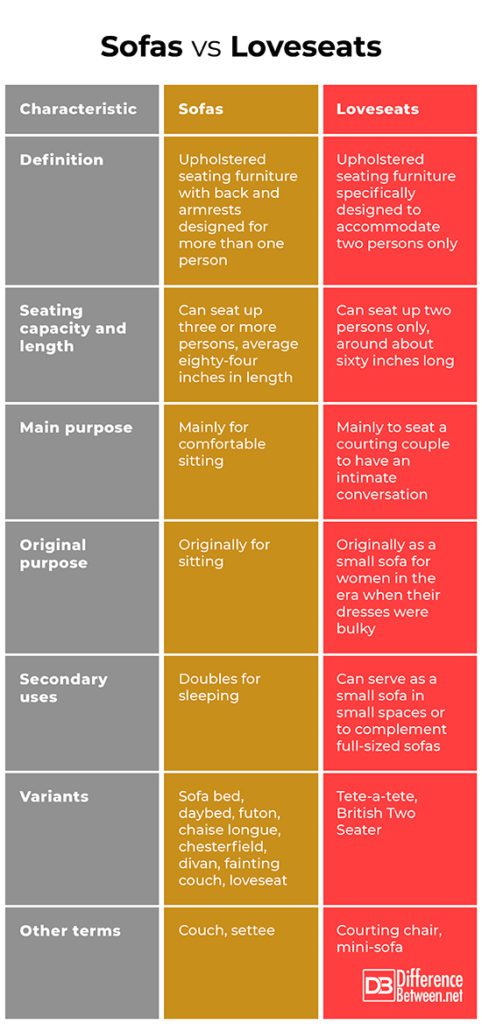 Sofas vs Loveseats

| Characteristic | Sofas | Loveseats |
|---|---|---|
| Definition | Upholstered seating furniture with back and armrests designed for more than one person | Upholstered seating furniture specifically designed to accommodate two persons only |
| Seating capacity and length | Can seat up three or more persons, average eighty-four inches in length | Can seat up two persons only, around about sixty inches long |
| Main purpose | Mainly for comfortable sitting | Mainly to seat a courting couple to have an intimate conversation |
| Original purpose | Originally for sitting | Originally as a small sofa for women in the era when their dresses were bulky |
| Secondary uses | Doubles for sleeping | Can serve as a small sofa in small spaces or to complement full-sized sofas |
| Variants | Sofa bed, daybed, futon, chaise longue, chesterfield, divan, fainting couch, loveseat | Tete-a-tete, British Two Seater |
| Other terms | Couch, settee | Courting chair, mini-sofa |

DB Difference Between.net